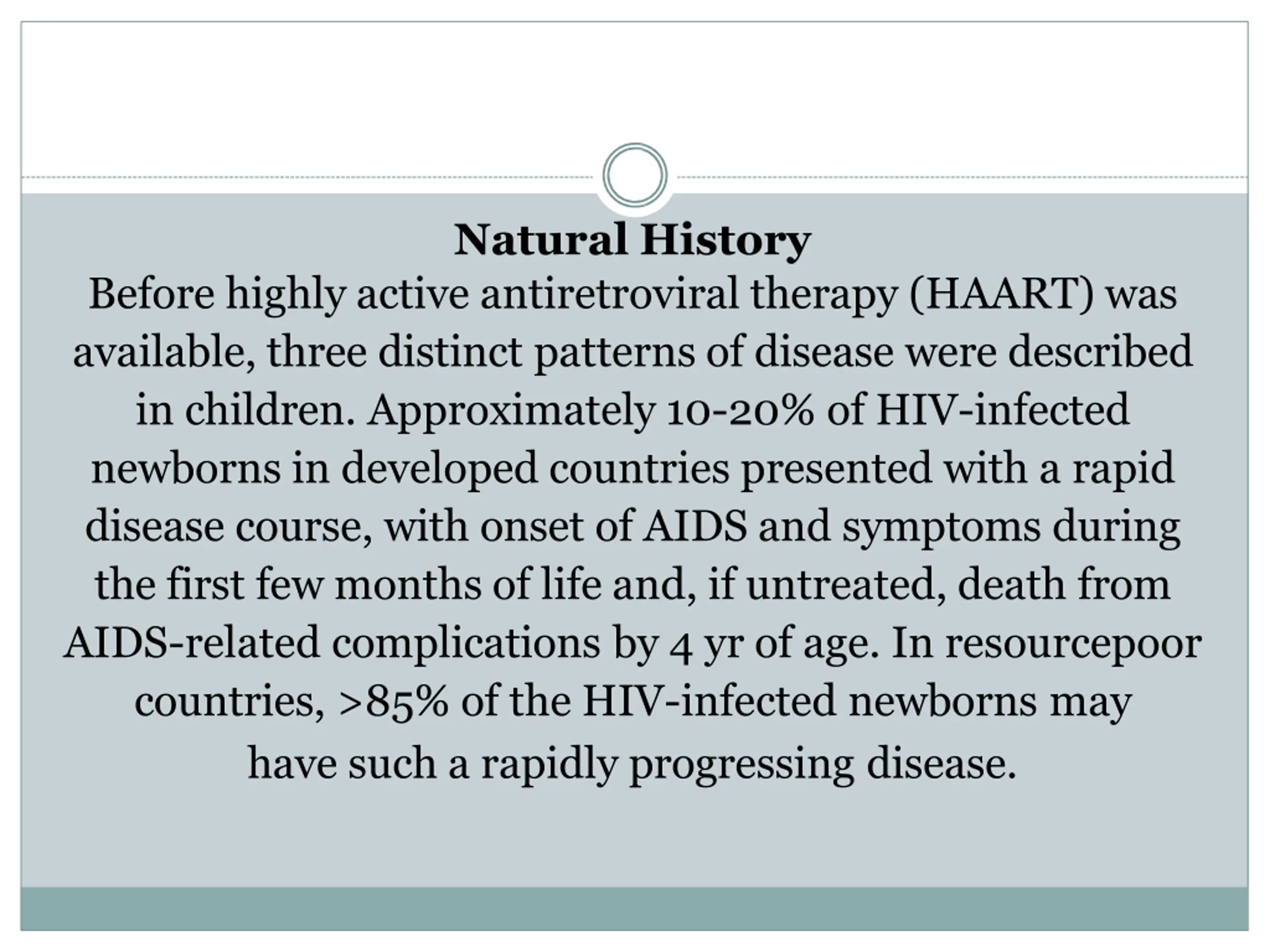 Natural History
Before highly active antiretroviral therapy (HAART) was available, three distinct patterns of disease were described in children. Approximately 10-20% of HIV-infected newborns in developed countries presented with a rapid disease course, with onset of AIDS and symptoms during the first few months of life and, if untreated, death from AIDS-related complications by 4 yr of age. In resourcepoor countries, >85% of the HIV-infected newborns may have such a rapidly progressing disease.